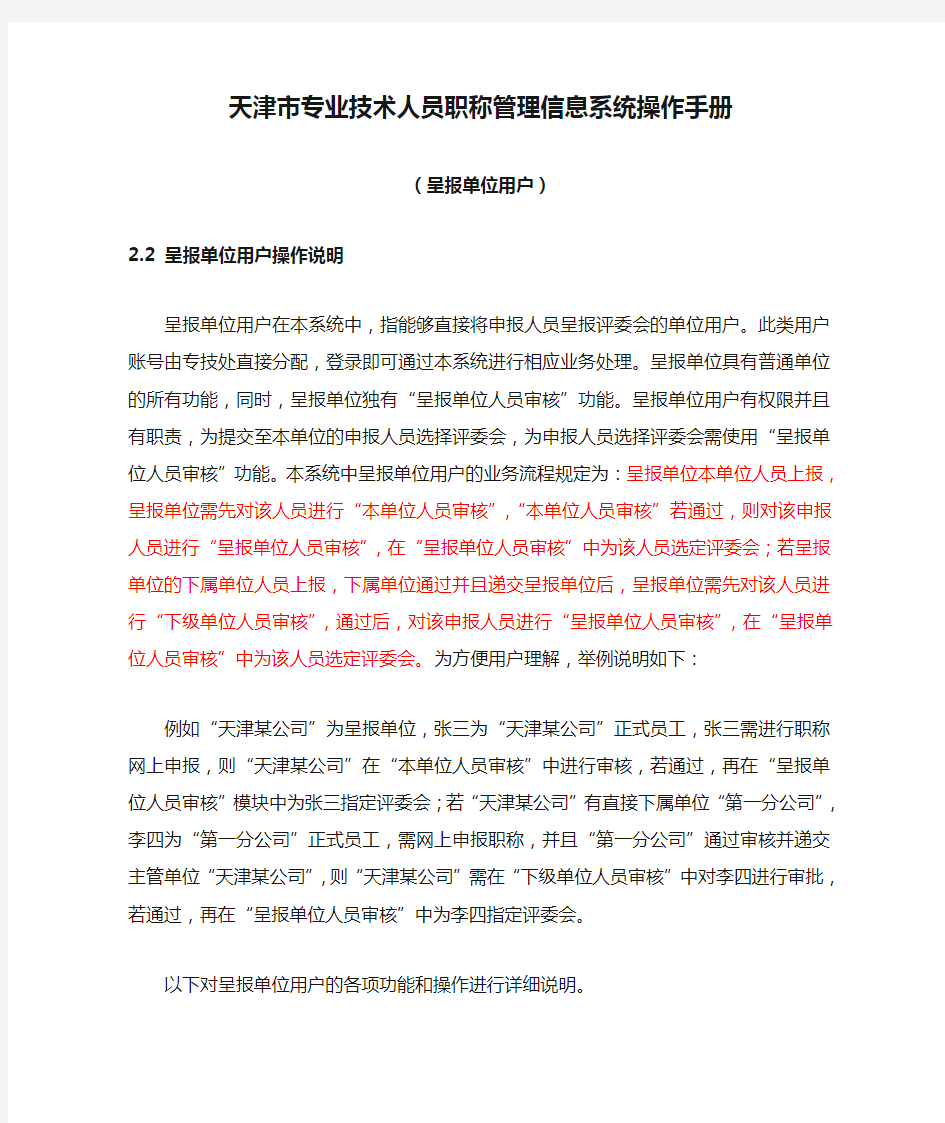 天津市专业技术人员职称管理信息系统操作手册

（呈报单位用户）

2.2 呈报单位用户操作说明

呈报单位用户在本系统中，指能够直接将申报人员呈报评委会的单位用户。此类用户账号由专技处直接分配，登录即可通过本系统进行相应业务处理。呈报单位具有普通单位的所有功能，同时，呈报单位独有“呈报单位人员审核”功能。呈报单位用户有权限并且有职责，为提交至本单位的申报人员选择评委会，为申报人员选择评委会需使用“呈报单位人员审核”功能。本系统中呈报单位用户的业务流程规定为：呈报单位本单位人员上报，呈报单位需先对该人员进行“本单位人员审核”，“本单位人员审核”若通过，则对该申报人员进行“呈报单位人员审核”，在“呈报单位人员审核”中为该人员选定评委会；若呈报单位的下属单位人员上报，下属单位通过并且递交呈报单位后，呈报单位需先对该人员进行“下级单位人员审核”，通过后，对该申报人员进行“呈报单位人员审核”，在“呈报单位人员审核”中为该人员选定评委会。为方便用户理解，举例说明如下：

例如“天津某公司”为呈报单位，张三为“天津某公司”正式员工，张三需进行职称网上申报，则“天津某公司”在“本单位人员审核”中进行审核，若通过，再在“呈报单位人员审核”模块中为张三指定评委会；若“天津某公司”有直接下属单位“第一分公司”，李四为“第一分公司”正式员工，需网上申报职称，并且“第一分公司”通过审核并递交主管单位“天津某公司”，则“天津某公司”需在“下级单位人员审核”中对李四进行审批，若通过，再在“呈报单位人员审核”中为李四指定评委会。

以下对呈报单位用户的各项功能和操作进行详细说明。